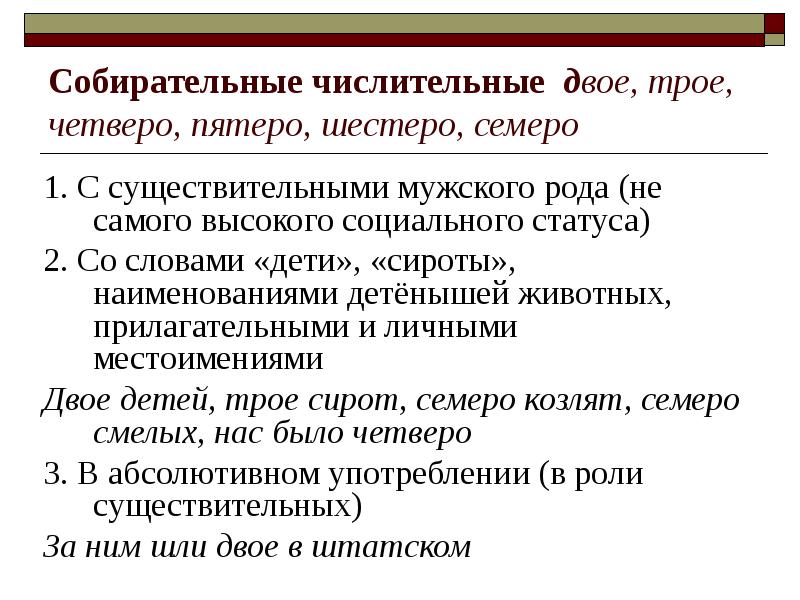 Собирательные числительные двое, трое, четверо, пятеро, шестеро, семеро

1. С существительными мужского рода (не самого высокого социального статуса)

2. Со словами «дети», «сироты», наименованиями детёнышей животных, прилагательными и личными местоимениями

Двое детей, трое сирот, семеро козлят, семеро смелых, нас было четверо

3. В абсолютивном употреблении (в роли существительных)

За ним шли двое в штатском